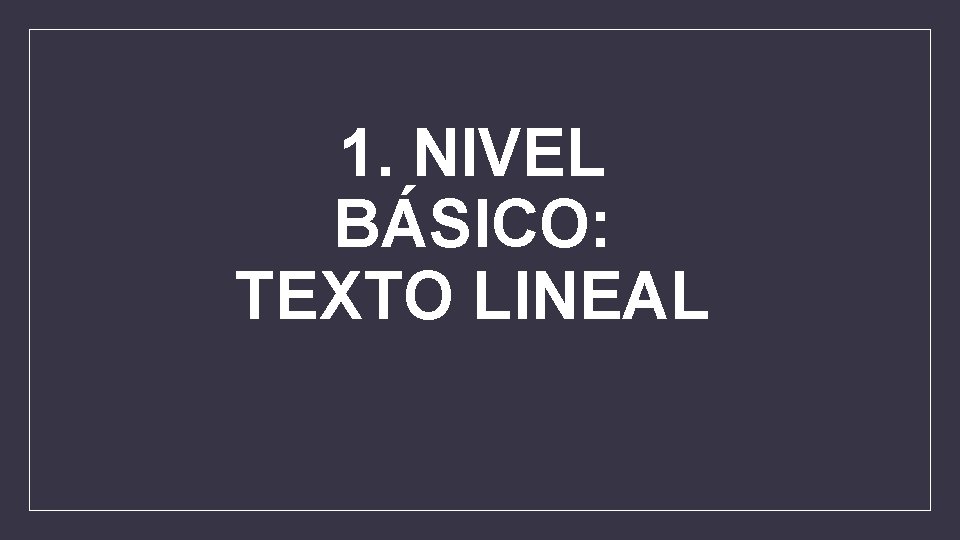 1. NIVEL BÁSICO: TEXTO LINEAL